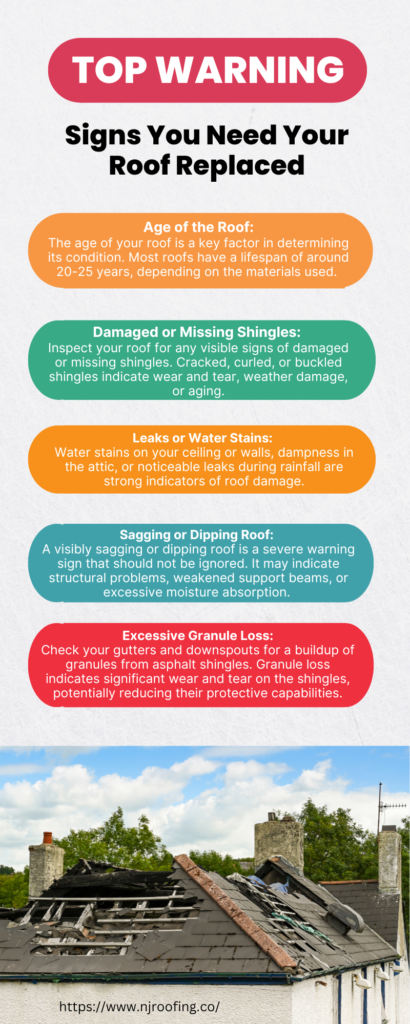 TOP WARNING

Signs You Need Your Roof Replaced

Age of the Roof:
The age of your roof is a key factor in determining its condition. Most roofs have a lifespan of around 20-25 years, depending on the materials used.

Damaged or Missing Shingles:
Inspect your roof for any visible signs of damaged or missing shingles. Cracked, curled, or buckled shingles indicate wear and tear, weather damage, or aging.

Leaks or Water Stains:
Water stains on your ceiling or walls, dampness in the attic, or noticeable leaks during rainfall are strong indicators of roof damage.

Sagging or Dipping Roof:
A visibly sagging or dipping roof is a severe warning sign that should not be ignored. It may indicate structural problems, weakened support beams, or excessive moisture absorption.

Excessive Granule Loss:
Check your gutters and downspouts for a buildup of granules from asphalt shingles. Granule loss indicates significant wear and tear on the shingles, potentially reducing their protective capabilities.

https://www.njroofing.co/